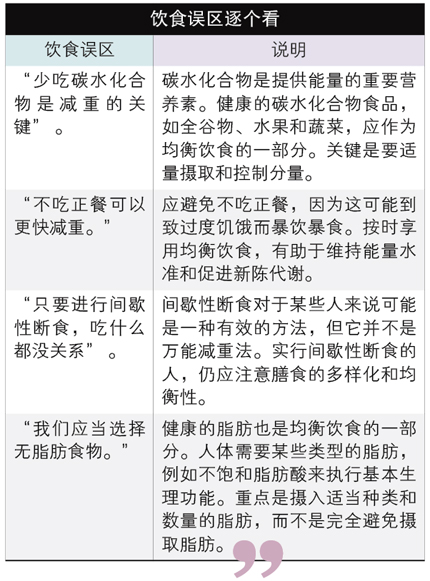 饮食误区逐个看

| 饮食误区 | 说明 |
|---|---|
| “少吃碳水化合物是减重的关键”。 | 碳水化合物是提供能量的重要营养素。健康的碳水化合物食品，如全谷物、水果和蔬菜，应作为均衡饮食的一部分。关键是要适量摄取和控制分量。 |
| “不吃正餐可以更快减重。” | 应避免不吃正餐，因为这可能到致过度饥饿而暴饮暴食。按时享用均衡饮食，有助于维持能量水准和促进新陈代谢。 |
| “只要进行间歇性断食，吃什么都没关系”。 | 间歇性断食对于某些人来说可能是一种有效的方法，但它并不是万能减重法。实行间歇性断食的人，仍应注意膳食的多样化和均衡性。 |
| “我们应当选择无脂肪食物。” | 健康的脂肪也是均衡饮食的一部分。人体需要某些类型的脂肪，例如不饱和脂肪酸来执行基本生理功能。重点是摄入适当种类和数量的脂肪，而不是完全避免摄取脂肪。 |